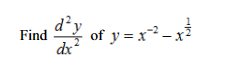 Find $\frac{d^2y}{dx^2}$ of $y = x^{-2} - x^{\frac{1}{2}}$